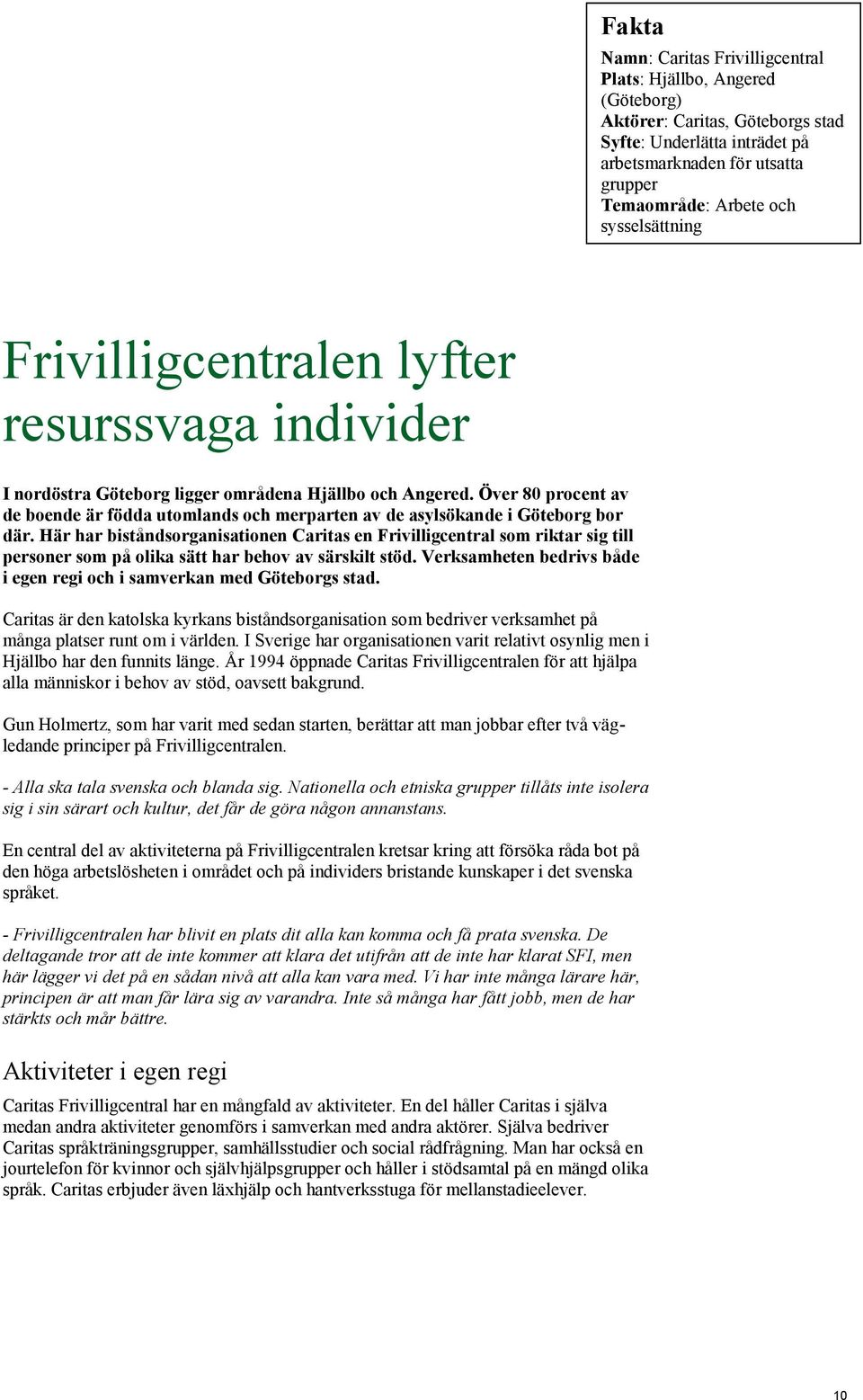 Fakta

Namn: Caritas Frivilligcentral
Plats: Hjällbo, Angered (Göteborg)
Aktörer: Caritas, Göteborgs stad
Syfte: Underlätta inträdet på arbetsmarknaden för utsatta grupper
Temaområde: Arbete och sysselsättning

Frivilligcentralen lyfter resurssvaga individer

I nordöstra Göteborg ligger områdena Hjällbo och Angered. Över 80 procent av de boende är födda utomlands och merparten av de asylsökande i Göteborg bor där. Här har biståndsorganisationen Caritas en Frivilligcentral som riktar sig till personer som på olika sätt har behov av särskilt stöd. Verksamheten bedrivs både i egen regi och i samverkan med Göteborgs stad.

Caritas är den katolska kyrkans biståndsorganisation som bedriver verksamhet på många platser runt om i världen. I Sverige har organisationen varit relativt osynlig men i Hjällbo har den funnits länge. År 1994 öppnade Caritas Frivilligcentralen för att hjälpa alla människor i behov av stöd, oavsett bakgrund.

Gun Holmertz, som har varit med sedan starten, berättar att man jobbar efter två vägledande principer på Frivilligcentralen.

- Alla ska tala svenska och blanda sig. Nationella och etniska grupper tillåts inte isolera sig i sin särart och kultur, det får de göra någon annanstans.

En central del av aktiviteterna på Frivilligcentralen kretsar kring att försöka råda bot på den höga arbetslösheten i området och på individers bristande kunskaper i det svenska språket.

- Frivilligcentralen har blivit en plats dit alla kan komma och få prata svenska. De deltagande tror att de inte kommer att klara det utifrån att de inte har klarat SFI, men här lägger vi det på en sådan nivå att alla kan vara med. Vi har inte många lärare här, principen är att man får lära sig av varandra. Inte så många har fått jobb, men de har stärkts och mår bättre.

Aktiviteter i egen regi

Caritas Frivilligcentral har en mångfald av aktiviteter. En del håller Caritas i själva medan andra aktiviteter genomförs i samverkan med andra aktörer. Själva bedriver Caritas språkträningsgrupper, samhällsstudier och social rådfrågning. Man har också en jourtelefon för kvinnor och självhjälpsgrupper och håller i stödsamtal på en mängd olika språk. Caritas erbjuder även läxhjälp och hantverksstuga för mellanstadieelever.

10